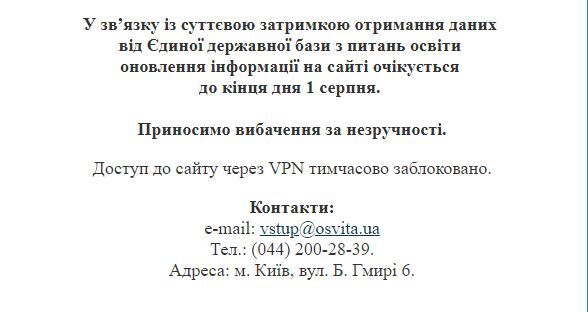 У зв’язку із суттєвою затримкою отримання даних від Єдиної державної бази з питань освіти оновлення інформації на сайті очікується до кінця дня 1 серпня.

Приносимо вибачення за незручності.

Доступ до сайту через VPN тимчасово заблоковано.

Контакти:
e-mail: vstup@osvita.ua
Тел.: (044) 200-28-39.
Адреса: м. Київ, вул. Б. Гмирі 6.